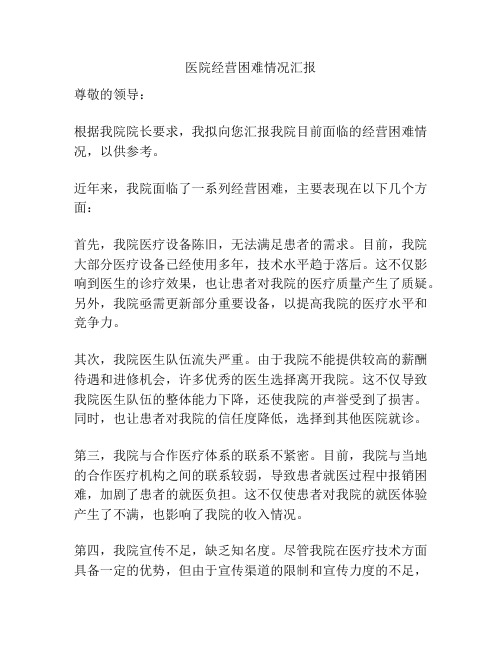 医院经营困难情况汇报

尊敬的领导：

根据我院院长要求，我拟向您汇报我院目前面临的经营困难情况，以供参考。

近年来，我院面临了一系列经营困难，主要表现在以下几个方面：

首先，我院医疗设备陈旧，无法满足患者的需求。目前，我院大部分医疗设备已经使用多年，技术水平趋于落后。这不仅影响到医生的诊疗效果，也让患者对我院的医疗质量产生了质疑。另外，我院亟需更新部分重要设备，以提高我院的医疗水平和竞争力。

其次，我院医生队伍流失严重。由于我院不能提供较高的薪酬待遇和进修机会，许多优秀的医生选择离开我院。这不仅导致我院医生队伍的整体能力下降，还使我院的声誉受到了损害。同时，也让患者对我院的信任度降低，选择到其他医院就诊。

第三，我院与合作医疗体系的联系不紧密。目前，我院与当地的合作医疗机构之间的联系较弱，导致患者就医过程中报销困难，加剧了患者的就医负担。这不仅使患者对我院的就医体验产生了不满，也影响了我院的收入情况。

第四，我院宣传不足，缺乏知名度。尽管我院在医疗技术方面具备一定的优势，但由于宣传渠道的限制和宣传力度的不足，